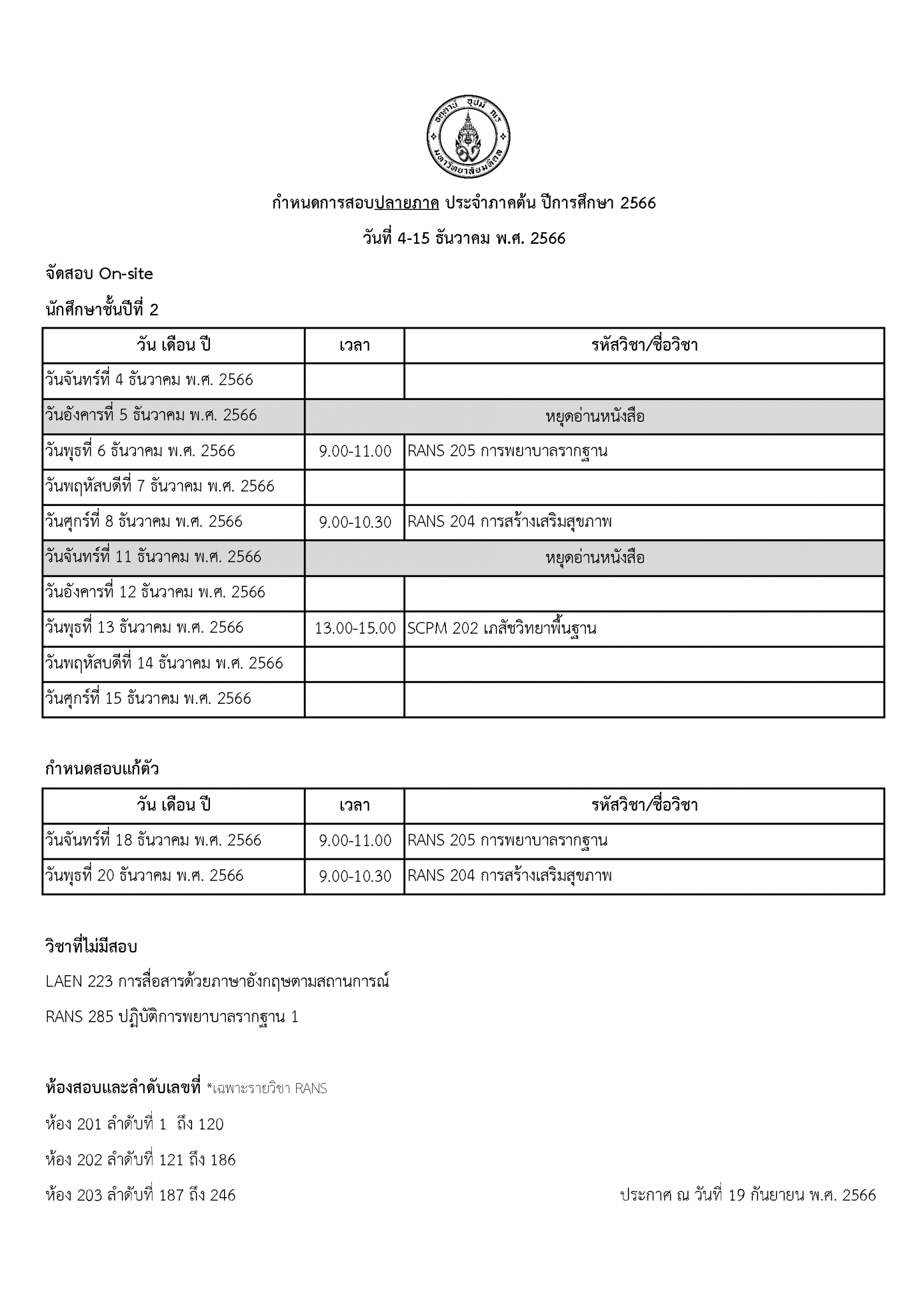 อตฺตานํ อุปมํ กเร
มหาวิทยาลัยมหิดล

กำหนดการสอบปลายภาค ประจำภาคต้น ปีการศึกษา 2566

วันที่ 4-15 ธันวาคม พ.ศ. 2566

จัดสอบ On-site

นักศึกษาชั้นปีที่ 2

| วัน เดือน ปี | เวลา | รหัสวิชา/ชื่อวิชา |
|---|---|---|
| วันจันทร์ที่ 4 ธันวาคม พ.ศ. 2566 | | |
| วันอังคารที่ 5 ธันวาคม พ.ศ. 2566 | หยุดอ่านหนังสือ | |
| วันพุธที่ 6 ธันวาคม พ.ศ. 2566 | 9.00-11.00 | RANS 205 การพยาบาลรากฐาน |
| วันพฤหัสบดีที่ 7 ธันวาคม พ.ศ. 2566 | | |
| วันศุกร์ที่ 8 ธันวาคม พ.ศ. 2566 | 9.00-10.30 | RANS 204 การสร้างเสริมสุขภาพ |
| วันจันทร์ที่ 11 ธันวาคม พ.ศ. 2566 | หยุดอ่านหนังสือ | |
| วันอังคารที่ 12 ธันวาคม พ.ศ. 2566 | | |
| วันพุธที่ 13 ธันวาคม พ.ศ. 2566 | 13.00-15.00 | SCPM 202 เภสัชวิทยาพื้นฐาน |
| วันพฤหัสบดีที่ 14 ธันวาคม พ.ศ. 2566 | | |
| วันศุกร์ที่ 15 ธันวาคม พ.ศ. 2566 | | |

กำหนดสอบแก้ตัว

| วัน เดือน ปี | เวลา | รหัสวิชา/ชื่อวิชา |
|---|---|---|
| วันจันทร์ที่ 18 ธันวาคม พ.ศ. 2566 | 9.00-11.00 | RANS 205 การพยาบาลรากฐาน |
| วันพุธที่ 20 ธันวาคม พ.ศ. 2566 | 9.00-10.30 | RANS 204 การสร้างเสริมสุขภาพ |

วิชาที่ไม่มีสอบ

LAEN 223 การสื่อสารด้วยภาษาอังกฤษตามสถานการณ์

RANS 285 ปฏิบัติการพยาบาลรากฐาน 1

ห้องสอบและลำดับเลขที่ *เฉพาะรายวิชา RANS

ห้อง 201 ลำดับที่ 1 ถึง 120

ห้อง 202 ลำดับที่ 121 ถึง 186

ห้อง 203 ลำดับที่ 187 ถึง 246

ประกาศ ณ วันที่ 19 กันยายน พ.ศ. 2566